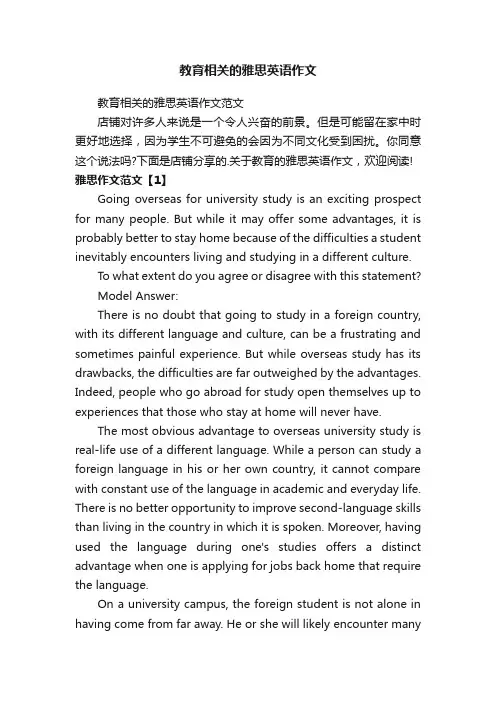 教育相关的雅思英语作文

教育相关的雅思英语作文范文

店铺对许多人来说是一个令人兴奋的前景。但是可能留在家中时更好地选择，因为学生不可避免的会因为不同文化受到困扰。你同意这个说法吗?下面是店铺分享的.关于教育的雅思英语作文，欢迎阅读!

雅思作文范文【1】

Going overseas for university study is an exciting prospect for many people. But while it may offer some advantages, it is probably better to stay home because of the difficulties a student inevitably encounters living and studying in a different culture.

To what extent do you agree or disagree with this statement?

Model Answer:

There is no doubt that going to study in a foreign country, with its different language and culture, can be a frustrating and sometimes painful experience. But while overseas study has its drawbacks, the difficulties are far outweighed by the advantages. Indeed, people who go abroad for study open themselves up to experiences that those who stay at home will never have.

The most obvious advantage to overseas university study is real-life use of a different language. While a person can study a foreign language in his or her own country, it cannot compare with constant use of the language in academic and everyday life. There is no better opportunity to improve second-language skills than living in the country in which it is spoken. Moreover, having used the language during one's studies offers a distinct advantage when one is applying for jobs back home that require the language.

On a university campus, the foreign student is not alone in having come from far away. He or she will likely encounter many